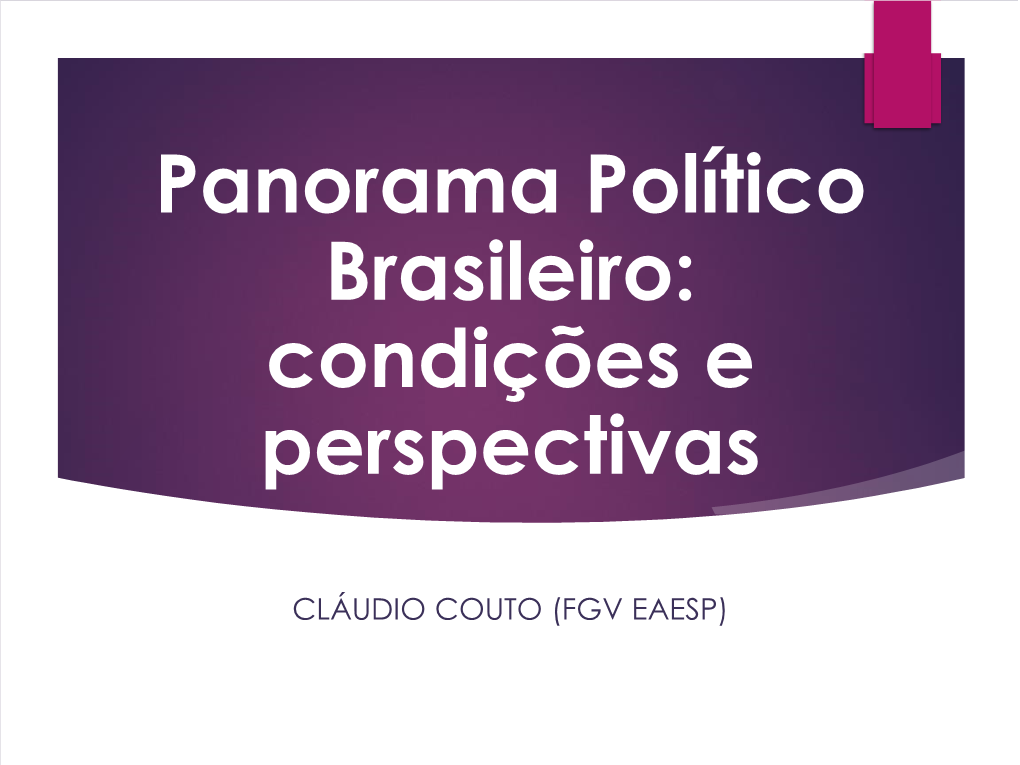 Panorama Político Brasileiro: condições e perspectivas

CLÁUDIO COUTO (FGV EAESP)